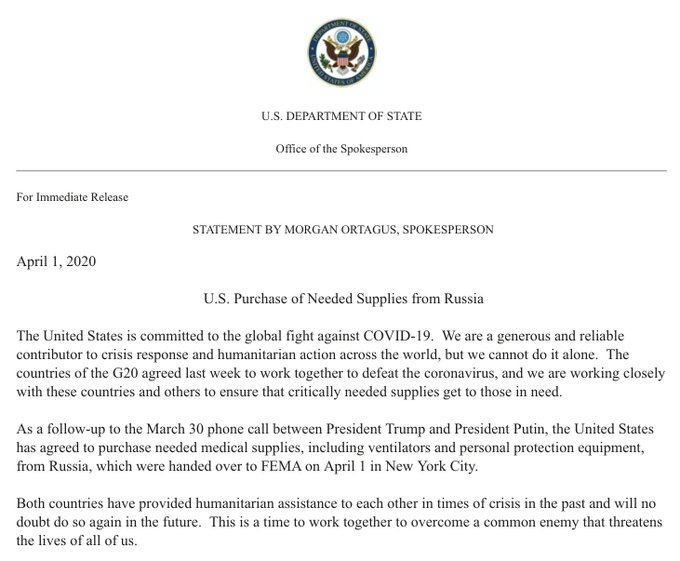 DEPARTMENT OF STATE
UNITED STATES OF AMERICA

U.S. DEPARTMENT OF STATE

Office of the Spokesperson

For Immediate Release

STATEMENT BY MORGAN ORTAGUS, SPOKESPERSON

April 1, 2020

U.S. Purchase of Needed Supplies from Russia

The United States is committed to the global fight against COVID-19. We are a generous and reliable contributor to crisis response and humanitarian action across the world, but we cannot do it alone. The countries of the G20 agreed last week to work together to defeat the coronavirus, and we are working closely with these countries and others to ensure that critically needed supplies get to those in need.

As a follow-up to the March 30 phone call between President Trump and President Putin, the United States has agreed to purchase needed medical supplies, including ventilators and personal protection equipment, from Russia, which were handed over to FEMA on April 1 in New York City.

Both countries have provided humanitarian assistance to each other in times of crisis in the past and will no doubt do so again in the future. This is a time to work together to overcome a common enemy that threatens the lives of all of us.